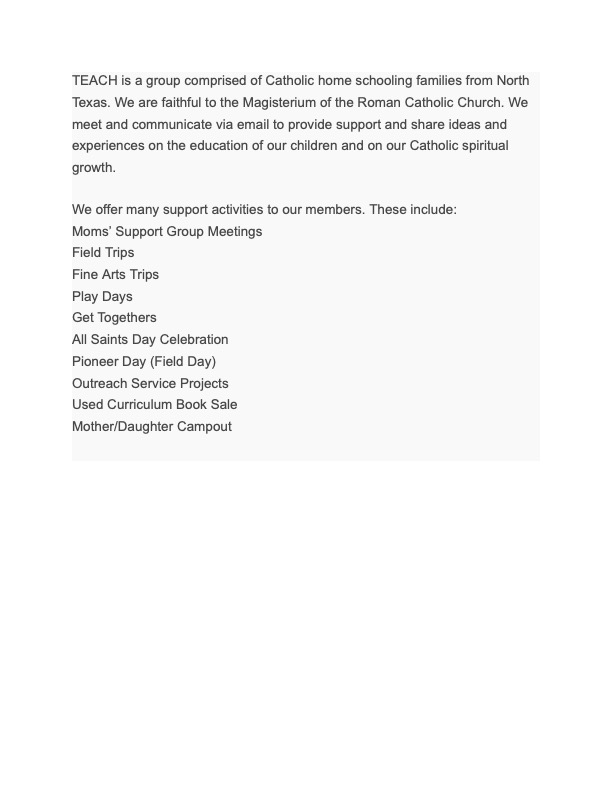 TEACH is a group comprised of Catholic home schooling families from North Texas. We are faithful to the Magisterium of the Roman Catholic Church. We meet and communicate via email to provide support and share ideas and experiences on the education of our children and on our Catholic spiritual growth.

We offer many support activities to our members. These include:
Moms' Support Group Meetings
Field Trips
Fine Arts Trips
Play Days
Get Togethers
All Saints Day Celebration
Pioneer Day (Field Day)
Outreach Service Projects
Used Curriculum Book Sale
Mother/Daughter Campout